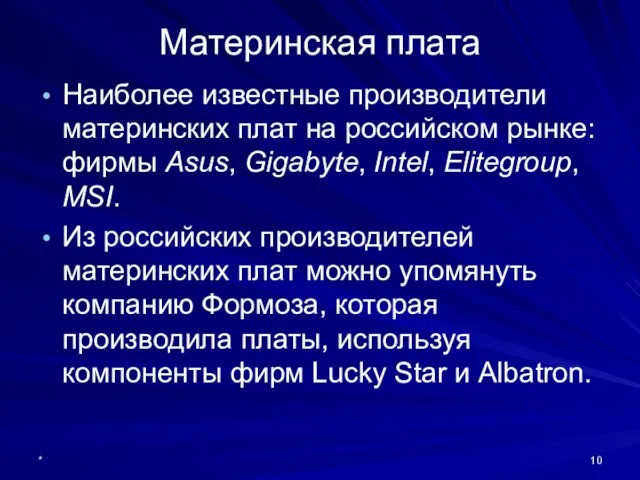 Материнская плата

• Наиболее известные производители материнских плат на российском рынке: фирмы Asus, Gigabyte, Intel, Elitegroup, MSI.

• Из российских производителей материнских плат можно упомянуть компанию Формоза, которая производила платы, используя компоненты фирм Lucky Star и Albatron.

*

10